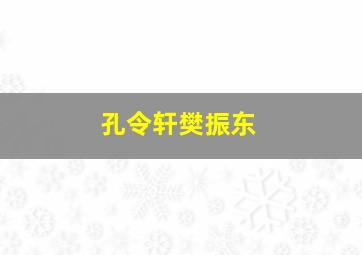 孔令轩樊振东